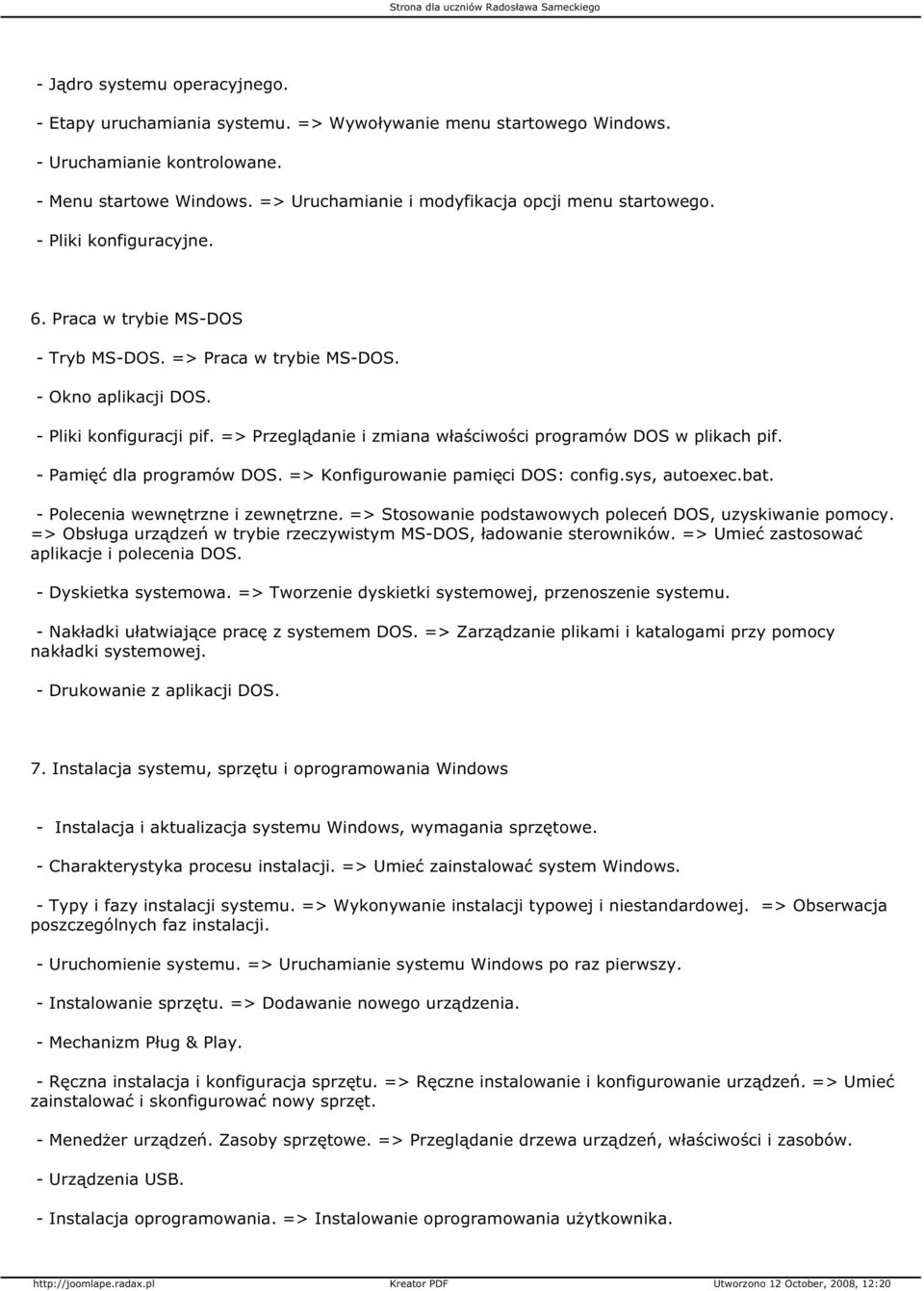 Strona dla uczniów Radosława Sameckiego

- Jądro systemu operacyjnego.

- Etapy uruchamiania systemu. => Wywoływanie menu startowego Windows.

- Uruchamianie kontrolowane.

- Menu startowe Windows. => Uruchamianie i modyfikacja opcji menu startowego.

- Pliki konfiguracyjne.

6. Praca w trybie MS-DOS

- Tryb MS-DOS. => Praca w trybie MS-DOS.

- Okno aplikacji DOS.

- Pliki konfiguracji pif. => Przeglądanie i zmiana właściwości programów DOS w plikach pif.

- Pamięć dla programów DOS. => Konfigurowanie pamięci DOS: config.sys, autoexec.bat.

- Polecenia wewnętrzne i zewnętrzne. => Stosowanie podstawowych poleceń DOS, uzyskiwanie pomocy. => Obsługa urządzeń w trybie rzeczywistym MS-DOS, ładowanie sterowników. => Umieć zastosować aplikacje i polecenia DOS.

- Dyskietka systemowa. => Tworzenie dyskietki systemowej, przenoszenie systemu.

- Nakładki ułatwiające pracę z systemem DOS. => Zarządzanie plikami i katalogami przy pomocy nakładki systemowej.

- Drukowanie z aplikacji DOS.

7. Instalacja systemu, sprzętu i oprogramowania Windows

- Instalacja i aktualizacja systemu Windows, wymagania sprzętowe.

- Charakterystyka procesu instalacji. => Umieć zainstalować system Windows.

- Typy i fazy instalacji systemu. => Wykonywanie instalacji typowej i niestandardowej. => Obserwacja poszczególnych faz instalacji.

- Uruchomienie systemu. => Uruchamianie systemu Windows po raz pierwszy.

- Instalowanie sprzętu. => Dodawanie nowego urządzenia.

- Mechanizm Pług & Play.

- Ręczna instalacja i konfiguracja sprzętu. => Ręczne instalowanie i konfigurowanie urządzeń. => Umieć zainstalować i skonfigurować nowy sprzęt.

- Menedżer urządzeń. Zasoby sprzętowe. => Przeglądanie drzewa urządzeń, właściwości i zasobów.

- Urządzenia USB.

- Instalacja oprogramowania. => Instalowanie oprogramowania użytkownika.

http://joomlape.radax.pl Kreator PDF Utworzono 12 October, 2008, 12:20